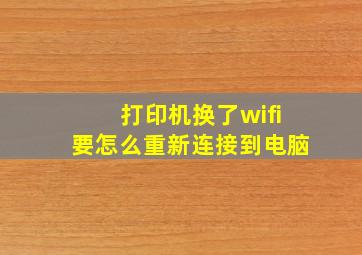 打印机换了wifi
要怎么重新连接到电脑